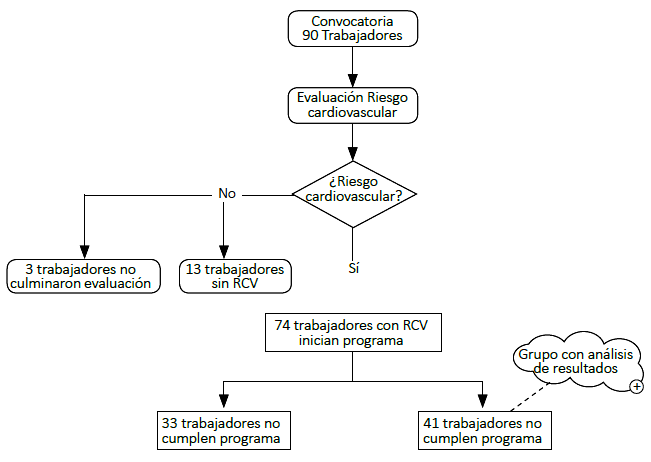 Convocatoria
90 Trabajadores

Evaluación Riesgo cardiovascular

¿Riesgo cardiovascular?

No

Sí

3 trabajadores no culminaron evaluación

13 trabajadores sin RCV

74 trabajadores con RCV inician programa

Grupo con análisis de resultados

+

33 trabajadores no cumplen programa

41 trabajadores no cumplen programa